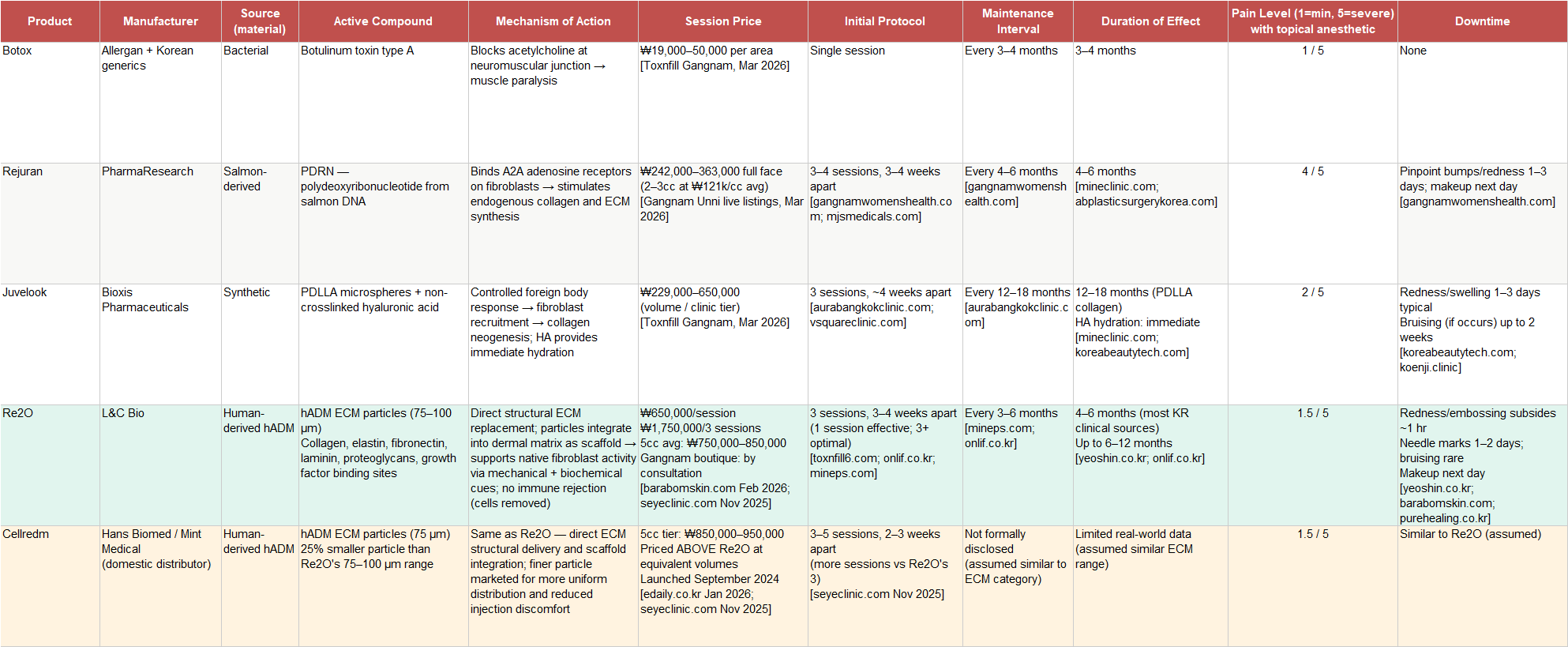 | Product | Manufacturer | Source (material) | Active Compound | Mechanism of Action | Session Price | Initial Protocol | Maintenance Interval | Duration of Effect | Pain Level (1=min, 5=severe) with topical anesthetic | Downtime |
|---|---|---|---|---|---|---|---|---|---|---|
| Botox | Allergan + Korean generics | Bacterial | Botulinum toxin type A | Blocks acetylcholine at neuromuscular junction → muscle paralysis | ₩19,000–50,000 per area [Toxnfill Gangnam, Mar 2026] | Single session | Every 3–4 months | 3–4 months | 1 / 5 | None |
| Rejuran | PharmaResearch | Salmon-derived | PDRN — polydeoxyribonucleotide from salmon DNA | Binds A2A adenosine receptors on fibroblasts → stimulates endogenous collagen and ECM synthesis | ₩242,000–363,000 full face (2–3cc at ₩121k/cc avg) [Gangnam Unni live listings, Mar 2026] | 3–4 sessions, 3–4 weeks apart [gangnamwomenshealth.com; mjsmedicals.com] | Every 4–6 months [gangnamwomenshealth.com] | 4–6 months [mineclinic.com; abplasticsurgerykorea.com] | 4 / 5 | Pinpoint bumps/redness 1–3 days; makeup next day [gangnamwomenshealth.com] |
| Juvelook | Bioxis Pharmaceuticals | Synthetic | PDLLA microspheres + non-crosslinked hyaluronic acid | Controlled foreign body response → fibroblast recruitment → collagen neogenesis; HA provides immediate hydration | ₩229,000–650,000 (volume / clinic tier) [Toxnfill Gangnam, Mar 2026] | 3 sessions, ~4 weeks apart [aurabangkokclinic.com; vsquareclinic.com] | Every 12–18 months [aurabangkokclinic.com] | 12–18 months (PDLLA collagen) HA hydration: immediate [mineclinic.com; koreabeautytech.com] | 2 / 5 | Redness/swelling 1–3 days typical Bruising (if occurs) up to 2 weeks [koreabeautytech.com; koenji.clinic] |
| Re2O | L&C Bio | Human-derived hADM | hADM ECM particles (75–100 μm) Collagen, elastin, fibronectin, laminin, proteoglycans, growth factor binding sites | Direct structural ECM replacement; particles integrate into dermal matrix as scaffold → supports native fibroblast activity via mechanical + biochemical cues; no immune rejection (cells removed) | ₩650,000/session ₩1,750,000/3 sessions 5cc avg: ₩750,000–850,000 Gangnam boutique: by consultation [barabomskin.com Feb 2026; seyeclinic.com Nov 2025] | 3 sessions, 3–4 weeks apart (1 session effective; 3+ optimal) [toxnfill6.com; onlif.co.kr; mineps.com] | Every 3–6 months [mineps.com; onlif.co.kr] | 4–6 months (most KR clinical sources) Up to 6–12 months [yeoshin.co.kr; onlif.co.kr] | 1.5 / 5 | Redness/embossing subsides ~1 hr Needle marks 1–2 days; bruising rare Makeup next day [yeoshin.co.kr; barabomskin.com; purehealing.co.kr] |
| Cellredm | Hans Biomed / Mint Medical (domestic distributor) | Human-derived hADM | hADM ECM particles (75 μm) 25% smaller particle than Re2O's 75–100 μm range | Same as Re2O — direct ECM structural delivery and scaffold integration; finer particle marketed for more uniform distribution and reduced injection discomfort | 5cc tier: ₩850,000–950,000 Priced ABOVE Re2O at equivalent volumes Launched September 2024 [edaily.co.kr Jan 2026; seyeclinic.com Nov 2025] | 3–5 sessions, 2–3 weeks apart (more sessions vs Re2O's 3) [seyeclinic.com Nov 2025] | Not formally disclosed (assumed similar to ECM category) | Limited real-world data (assumed similar ECM range) | 1.5 / 5 | Similar to Re2O (assumed) |